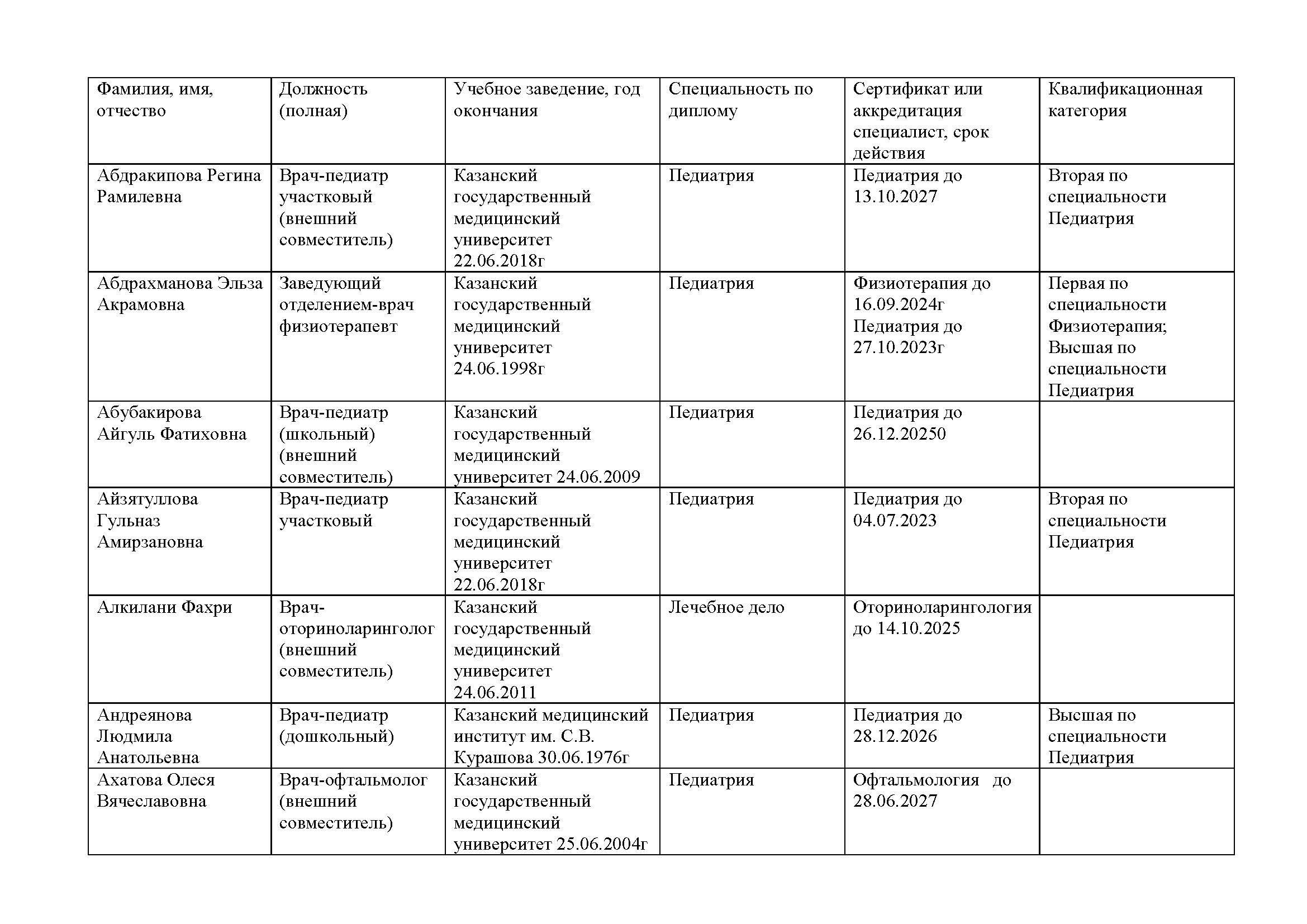 | Фамилия, имя, отчество | Должность (полная) | Учебное заведение, год окончания | Специальность по диплому | Сертификат или аккредитация специалист, срок действия | Квалификационная категория |
|---|---|---|---|---|---|
| Абдракипова Регина Рамилевна | Врач-педиатр участковый (внешний совместитель) | Казанский государственный медицинский университет 22.06.2018г | Педиатрия | Педиатрия до 13.10.2027 | Вторая по специальности Педиатрия |
| Абдрахманова Эльза Акрамовна | Заведующий отделением-врач физиотерапевт | Казанский государственный медицинский университет 24.06.1998г | Педиатрия | Физиотерапия до 16.09.2024г Педиатрия до 27.10.2023г | Первая по специальности Физиотерапия; Высшая по специальности Педиатрия |
| Абубакирова Айгуль Фатиховна | Врач-педиатр (школьный) (внешний совместитель) | Казанский государственный медицинский университет 24.06.2009 | Педиатрия | Педиатрия до 26.12.20250 | |
| Айзятуллова Гульназ Амирзановна | Врач-педиатр участковый | Казанский государственный медицинский университет 22.06.2018г | Педиатрия | Педиатрия до 04.07.2023 | Вторая по специальности Педиатрия |
| Алкилани Фахри | Врач-оториноларинголог (внешний совместитель) | Казанский государственный медицинский университет 24.06.2011 | Лечебное дело | Оториноларингология до 14.10.2025 | |
| Андреянова Людмила Анатольевна | Врач-педиатр (дошкольный) | Казанский медицинский институт им. С.В. Курашова 30.06.1976г | Педиатрия | Педиатрия до 28.12.2026 | Высшая по специальности Педиатрия |
| Ахатова Олеся Вячеславовна | Врач-офтальмолог (внешний совместитель) | Казанский государственный медицинский университет 25.06.2004г | Педиатрия | Офтальмология до 28.06.2027 | |